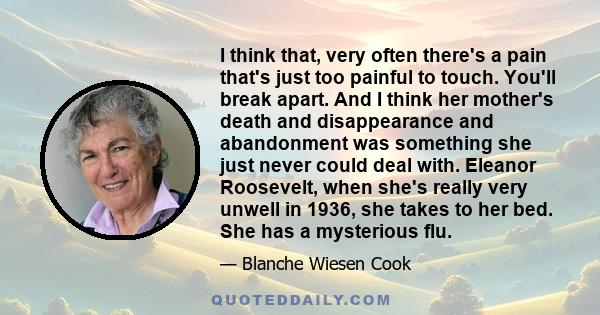 I think that, very often there's a pain that's just too painful to touch. You'll break apart. And I think her mother's death and disappearance and abandonment was something she just never could deal with. Eleanor Roosevelt, when she's really very unwell in 1936, she takes to her bed. She has a mysterious flu.

— Blanche Wiesen Cook

QUOTEDDAILY.COM